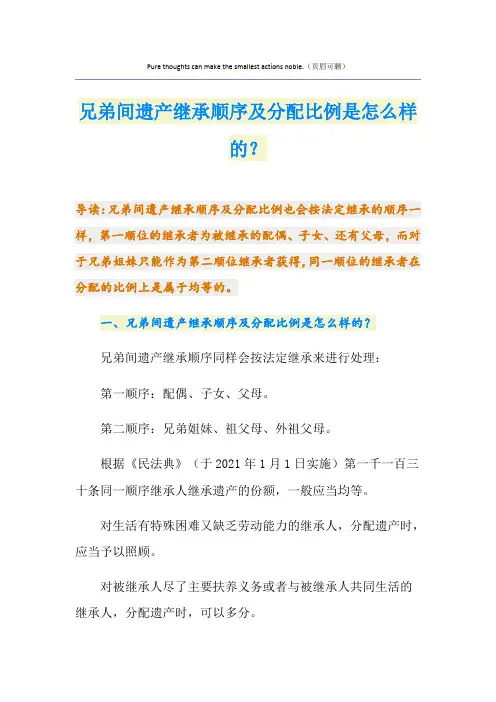 Pure thoughts can make the smallest actions noble.（页眉可删）

兄弟间遗产继承顺序及分配比例是怎么样的？

导读：兄弟间遗产继承顺序及分配比例也会按法定继承的顺序一样，第一顺位的继承者为被继承的配偶、子女、还有父母，而对于兄弟姐妹只能作为第二顺位继承者获得，同一顺位的继承者在分配的比例上是属于均等的。

一、兄弟间遗产继承顺序及分配比例是怎么样的？

兄弟间遗产继承顺序同样会按法定继承来进行处理：

第一顺序：配偶、子女、父母。

第二顺序：兄弟姐妹、祖父母、外祖父母。

根据《民法典》（于2021年1月1日实施）第一千一百三十条同一顺序继承人继承遗产的份额，一般应当均等。

对生活有特殊困难又缺乏劳动能力的继承人，分配遗产时，应当予以照顾。

对被继承人尽了主要扶养义务或者与被继承人共同生活的继承人，分配遗产时，可以多分。